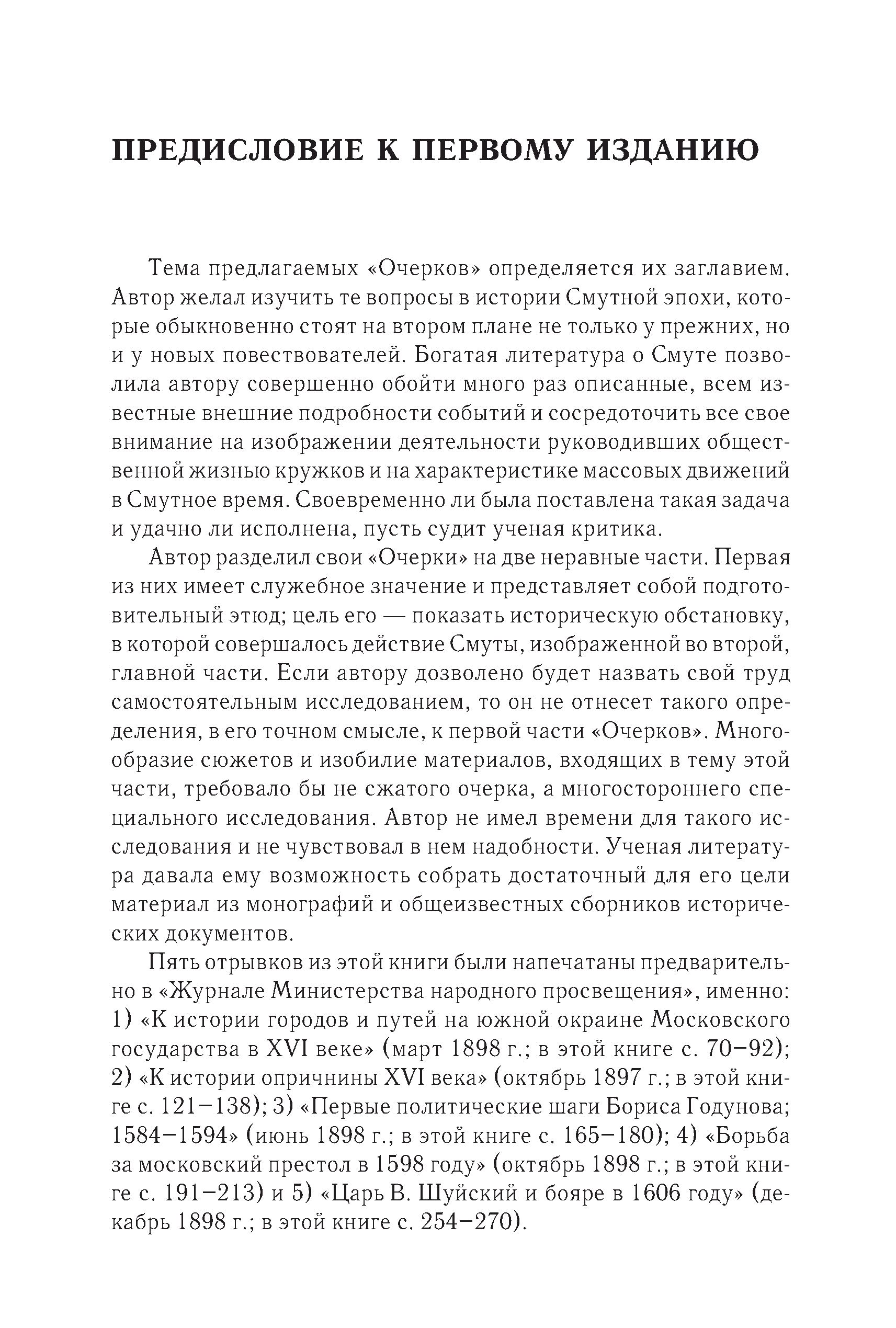 ПРЕДИСЛОВИЕ К ПЕРВОМУ ИЗДАНИЮ

Тема предлагаемых «Очерков» определяется их заглавием. Автор желал изучить те вопросы в истории Смутной эпохи, которые обыкновенно стоят на втором плане не только у прежних, но и у новых повествователей. Богатая литература о Смуте позволила автору совершенно обойти много раз описанные, всем известные внешние подробности событий и сосредоточить все свое внимание на изображении деятельности руководивших общественной жизнью кружков и на характеристике массовых движений в Смутное время. Своевременно ли была поставлена такая задача и удачно ли исполнена, пусть судит ученая критика.

Автор разделил свои «Очерки» на две неравные части. Первая из них имеет служебное значение и представляет собой подготовительный этюд; цель его — показать историческую обстановку, в которой совершалось действие Смуты, изображенной во второй, главной части. Если автору дозволено будет назвать свой труд самостоятельным исследованием, то он не отнесет такого определения, в его точном смысле, к первой части «Очерков». Многообразие сюжетов и изобилие материалов, входящих в тему этой части, требовало бы не сжатого очерка, а многостороннего специального исследования. Автор не имел времени для такого исследования и не чувствовал в нем надобности. Ученая литература давала ему возможность собрать достаточный для его цели материал из монографий и общеизвестных сборников исторических документов.

Пять отрывков из этой книги были напечатаны предварительно в «Журнале Министерства народного просвещения», именно: 1) «К истории городов и путей на южной окраине Московского государства в XVI веке» (март 1898 г.; в этой книге с. 70–92); 2) «К истории опричнины XVI века» (октябрь 1897 г.; в этой книге с. 121–138); 3) «Первые политические шаги Бориса Годунова; 1584–1594» (июнь 1898 г.; в этой книге с. 165–180); 4) «Борьба за московский престол в 1598 году» (октябрь 1898 г.; в этой книге с. 191–213) и 5) «Царь В. Шуйский и бояре в 1606 году» (декабрь 1898 г.; в этой книге с. 254–270).